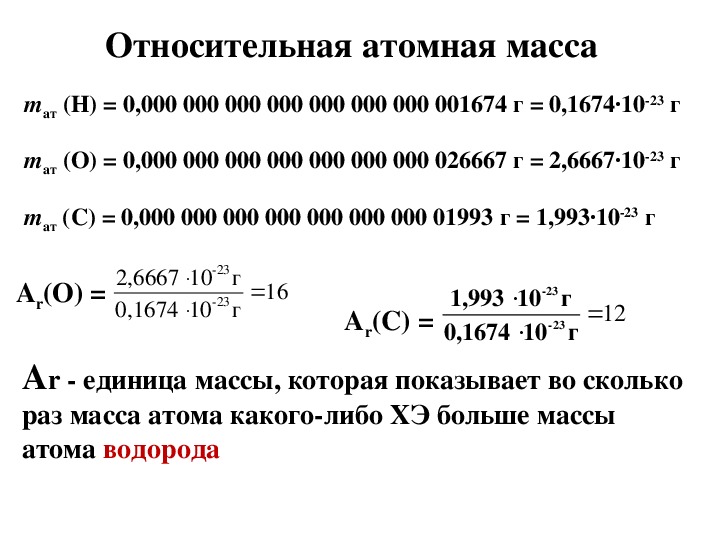 Относительная атомная масса

$m_{ат}$ (H) = 0,000 000 000 000 000 000 000 001674 г = $0,1674 \cdot 10^{-23}$ г

$m_{ат}$ (O) = 0,000 000 000 000 000 000 000 026667 г = $2,6667 \cdot 10^{-23}$ г

$m_{ат}$ (C) = 0,000 000 000 000 000 000 000 01993 г = $1,993 \cdot 10^{-23}$ г

$A_r(O) = \frac{2,6667 \cdot 10^{-23} г}{0,1674 \cdot 10^{-23} г} = 16$

$A_r(C) = \frac{1,993 \cdot 10^{-23} г}{0,1674 \cdot 10^{-23} г} = 12$

Ar - единица массы, которая показывает во сколько раз масса атома какого-либо ХЭ больше массы атома водорода